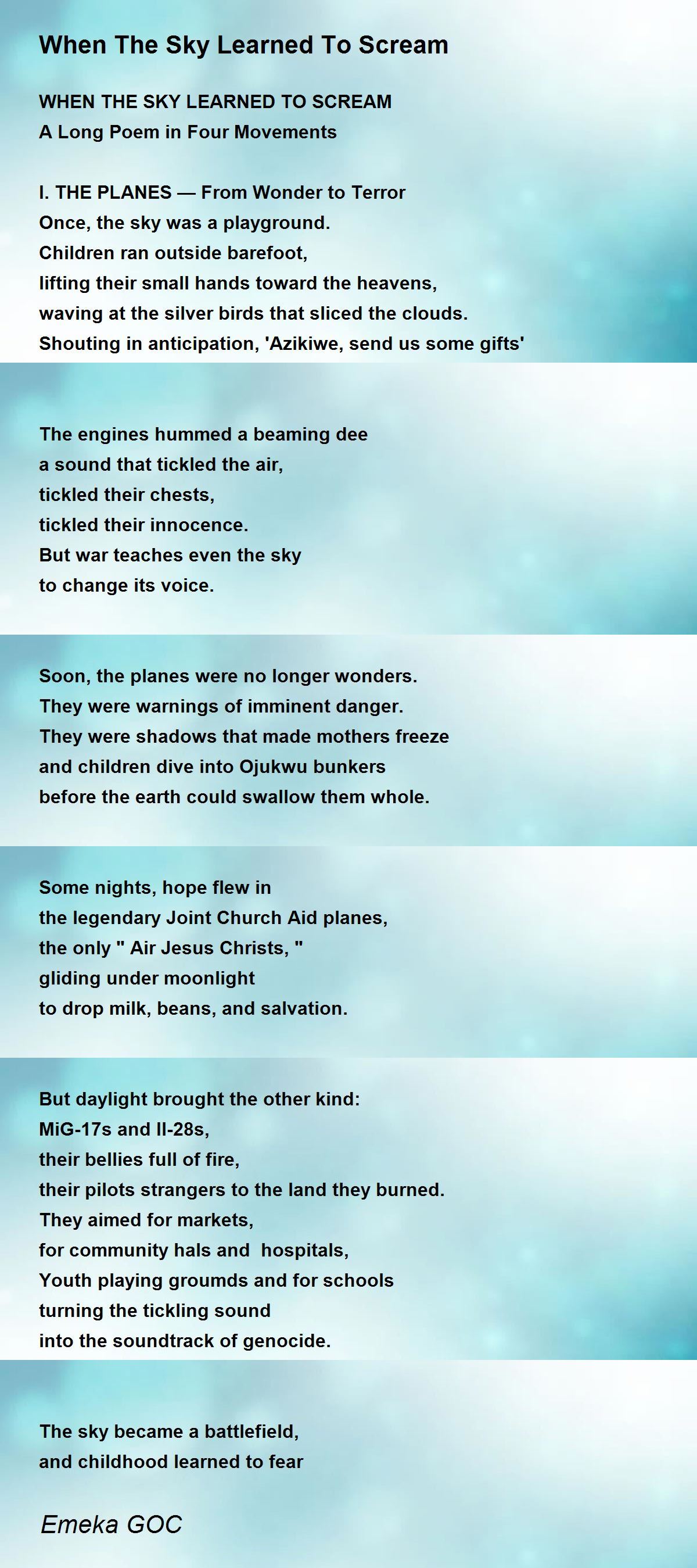 When The Sky Learned To Scream

WHEN THE SKY LEARNED TO SCREAM
A Long Poem in Four Movements

I. THE PLANES — From Wonder to Terror
Once, the sky was a playground.
Children ran outside barefoot,
lifting their small hands toward the heavens,
waving at the silver birds that sliced the clouds.
Shouting in anticipation, 'Azikiwe, send us some gifts'

The engines hummed a beaming dee
a sound that tickled the air,
tickled their chests,
tickled their innocence.
But war teaches even the sky
to change its voice.

Soon, the planes were no longer wonders.
They were warnings of imminent danger.
They were shadows that made mothers freeze
and children dive into Ojukwu bunkers
before the earth could swallow them whole.

Some nights, hope flew in
the legendary Joint Church Aid planes,
the only " Air Jesus Christs, "
gliding under moonlight
to drop milk, beans, and salvation.

But daylight brought the other kind:
MiG-17s and Il-28s,
their bellies full of fire,
their pilots strangers to the land they burned.
They aimed for markets,
for community hals and hospitals,
Youth playing groumds and for schools
turning the tickling sound
into the soundtrack of genocide.

The sky became a battlefield,
and childhood learned to fear

Emeka GOC